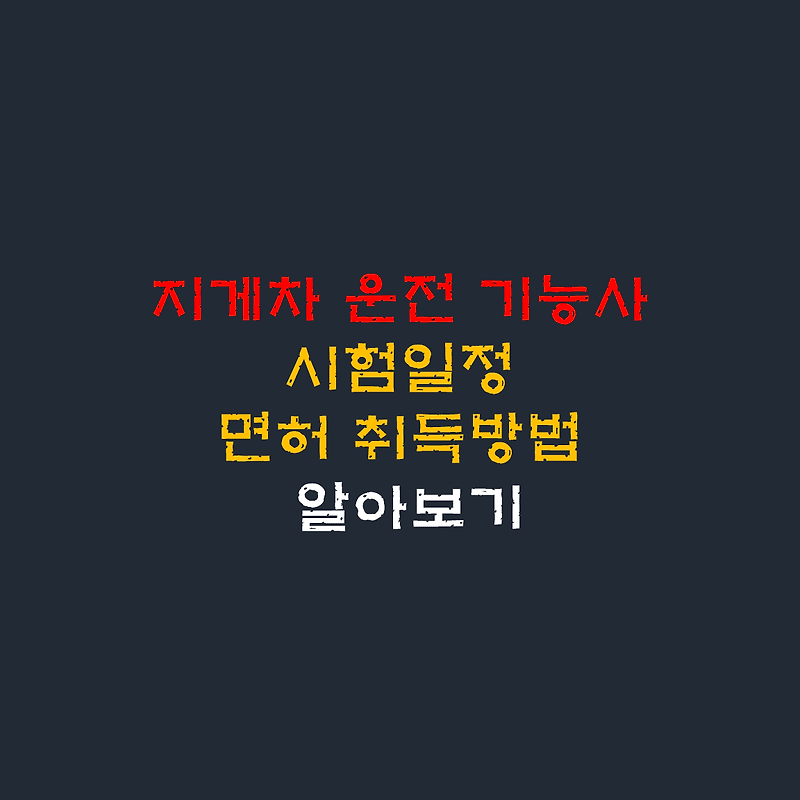 지게차 운전 기능사
시험일정
면허 취득방법
알아보기